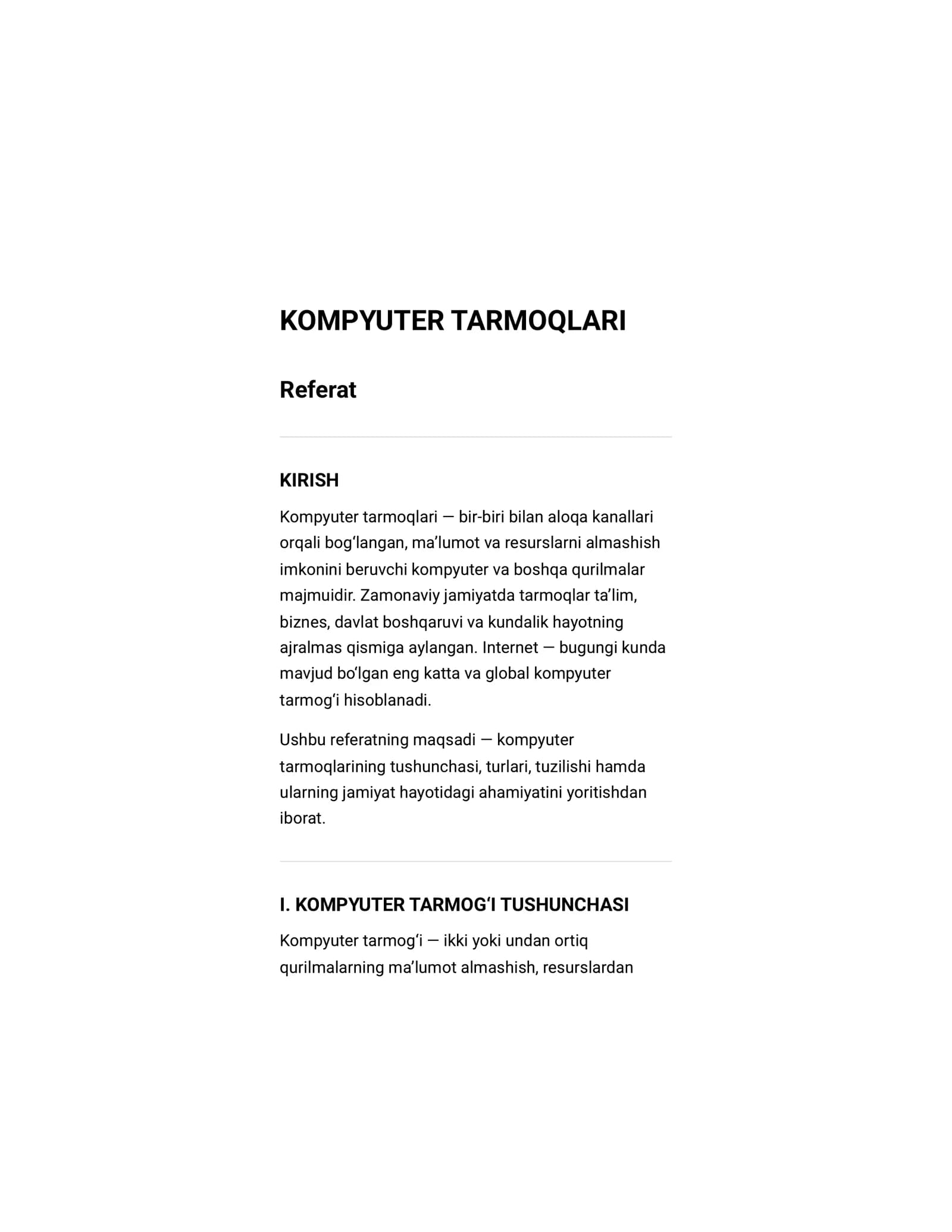 KOMPYUTER TARMOQLARI

Referat

KIRISH

Kompyuter tarmoqlari — bir-biri bilan aloqa kanallari orqali bog'langan, ma'lumot va resurslarni almashish imkonini beruvchi kompyuter va boshqa qurilmalar majmuidir. Zamonaviy jamiyatda tarmoqlar ta'lim, biznes, davlat boshqaruvi va kundalik hayotning ajralmas qismiga aylangan. Internet — bugungi kunda mavjud bo'lgan eng katta va global kompyuter tarmog'i hisoblanadi.

Ushbu referatning maqsadi — kompyuter tarmoqlarining tushunchasi, turlari, tuzilishi hamda ularning jamiyat hayotidagi ahamiyatini yoritishdan iborat.

I. KOMPYUTER TARMOG'I TUSHUNCHASI

Kompyuter tarmog'i — ikki yoki undan ortiq qurilmalarning ma'lumot almashish, resurslardan